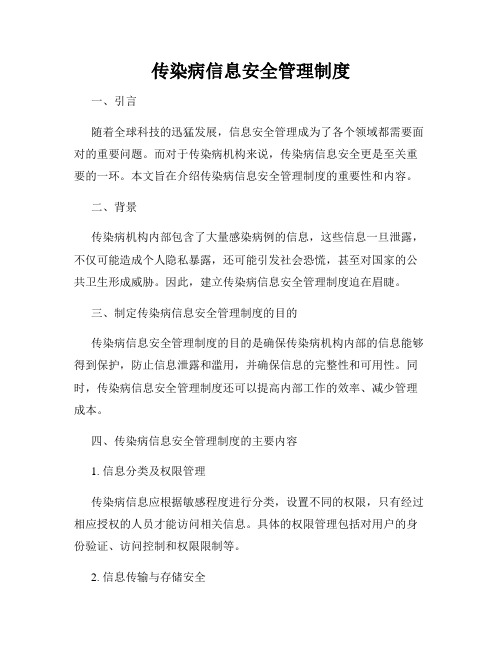 传染病信息安全管理制度

一、引言

随着全球科技的迅猛发展，信息安全管理成为了各个领域都需要面对的重要问题。而对于传染病机构来说，传染病信息安全更是至关重要的一环。本文旨在介绍传染病信息安全管理制度的重要性和内容。

二、背景

传染病机构内部包含了大量感染病例的信息，这些信息一旦泄露，不仅可能造成个人隐私暴露，还可能引发社会恐慌，甚至对国家的公共卫生形成威胁。因此，建立传染病信息安全管理制度迫在眉睫。

三、制定传染病信息安全管理制度的目的

传染病信息安全管理制度的目的是确保传染病机构内部的信息能够得到保护，防止信息泄露和滥用，并确保信息的完整性和可用性。同时，传染病信息安全管理制度还可以提高内部工作的效率、减少管理成本。

四、传染病信息安全管理制度的主要内容

1. 信息分类及权限管理

传染病信息应根据敏感程度进行分类，设置不同的权限，只有经过相应授权的人员才能访问相关信息。具体的权限管理包括对用户的身份验证、访问控制和权限限制等。

2. 信息传输与存储安全